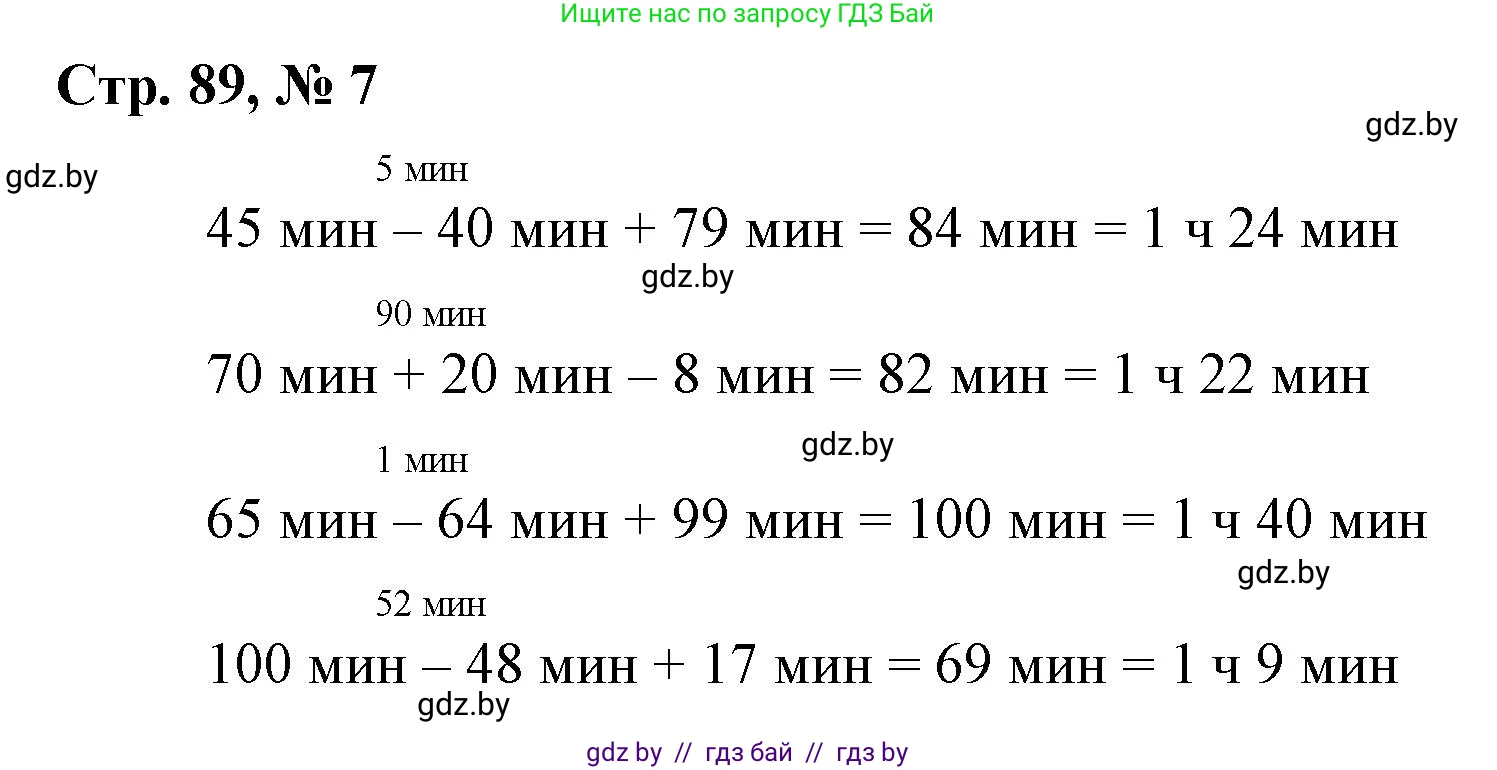 Ищите нас по запросу ГДЗ Бай

Стр. 89, № 7

5 мин

45 мин – 40 мин + 79 мин = 84 мин = 1 ч 24 мин

90 мин

70 мин + 20 мин – 8 мин = 82 мин = 1 ч 22 мин

1 мин

65 мин – 64 мин + 99 мин = 100 мин = 1 ч 40 мин

52 мин

100 мин – 48 мин + 17 мин = 69 мин = 1 ч 9 мин

gdz by // гдз бай // гдз by

gdz.by